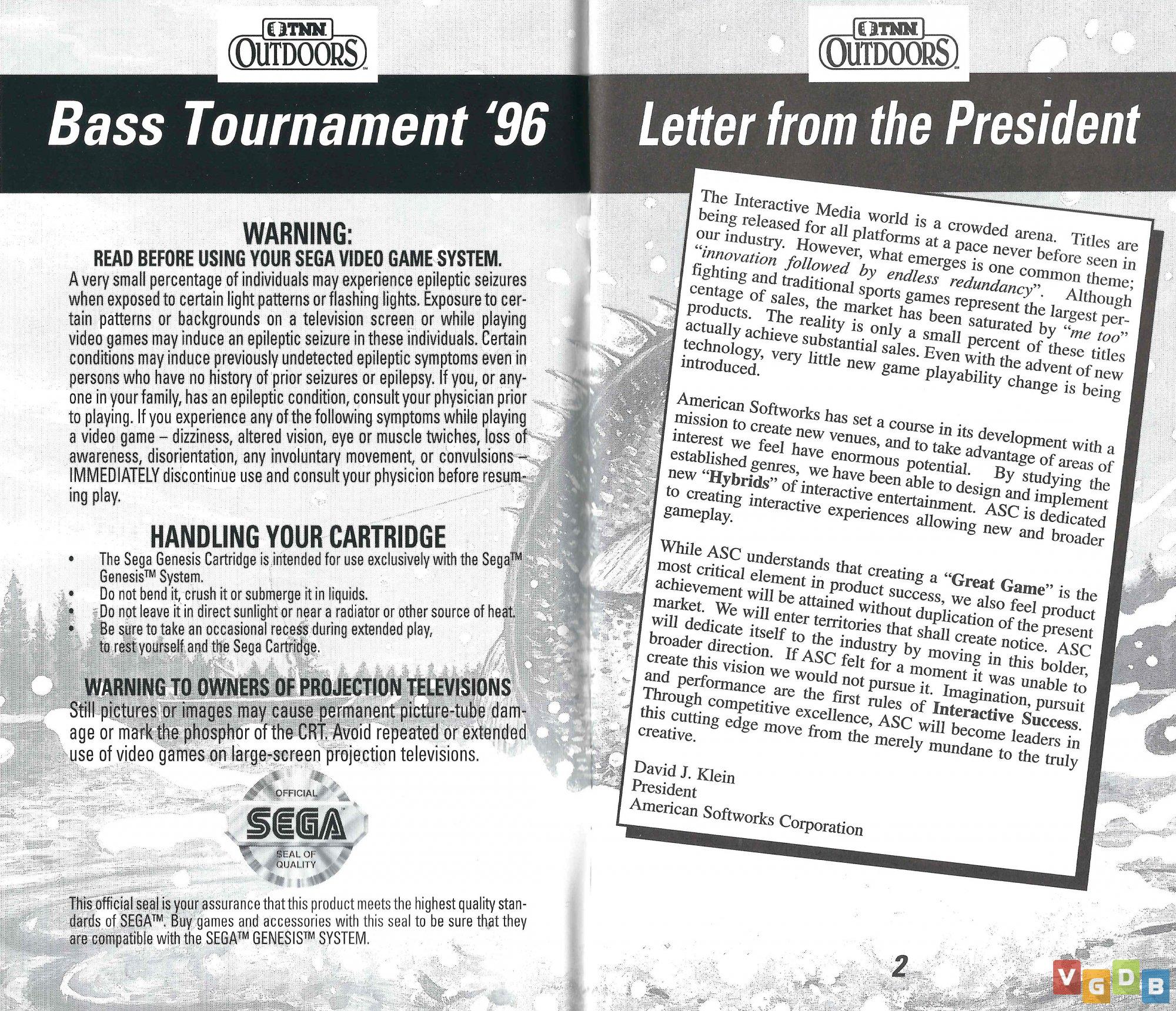 TNN OUTDOORS

Bass Tournament '96

WARNING:
READ BEFORE USING YOUR SEGA VIDEO GAME SYSTEM.
A very small percentage of individuals may experience epileptic seizures when exposed to certain light patterns or flashing lights. Exposure to certain patterns or backgrounds on a television screen or while playing video games may induce an epileptic seizure in these individuals. Certain conditions may induce previously undetected epileptic symptoms even in persons who have no history of prior seizures or epilepsy. If you, or anyone in your family, has an epileptic condition, consult your physician prior to playing. If you experience any of the following symptoms while playing a video game – dizziness, altered vision, eye or muscle twiches, loss of awareness, disorientation, any involuntary movement, or convulsions – IMMEDIATELY discontinue use and consult your physicion before resuming play.

HANDLING YOUR CARTRIDGE
• The Sega Genesis Cartridge is intended for use exclusively with the Sega™ Genesis™ System.
• Do not bend it, crush it or submerge it in liquids.
• Do not leave it in direct sunlight or near a radiator or other source of heat.
• Be sure to take an occasional recess during extended play, to rest yourself and the Sega Cartridge.

WARNING TO OWNERS OF PROJECTION TELEVISIONS
Still pictures or images may cause permanent picture-tube damage or mark the phosphor of the CRT. Avoid repeated or extended use of video games on large-screen projection televisions.

OFFICIAL
SEGA
SEAL OF QUALITY

This official seal is your assurance that this product meets the highest quality standards of SEGA™. Buy games and accessories with this seal to be sure that they are compatible with the SEGA™ GENESIS™ SYSTEM.

TNN OUTDOORS

Letter from the President

The Interactive Media world is a crowded arena. Titles are being released for all platforms at a pace never before seen in our industry. However, what emerges is one common theme; "innovation followed by endless redundancy". Although fighting and traditional sports games represent the largest percentage of sales, the market has been saturated by "me too" products. The reality is only a small percent of these titles actually achieve substantial sales. Even with the advent of new technology, very little new game playability change is being introduced.

American Softworks has set a course in its development with a mission to create new venues, and to take advantage of areas of interest we feel have enormous potential. By studying the established genres, we have been able to design and implement new "Hybrids" of interactive entertainment. ASC is dedicated to creating interactive experiences allowing new and broader gameplay.

While ASC understands that creating a "Great Game" is the most critical element in product success, we also feel product achievement will be attained without duplication of the present market. We will enter territories that shall create notice. ASC will dedicate itself to the industry by moving in this bolder, broader direction. If ASC felt for a moment it was unable to create this vision we would not pursue it. Imagination, pursuit and performance are the first rules of Interactive Success. Through competitive excellence, ASC will become leaders in this cutting edge move from the merely mundane to the truly creative.

David J. Klein
President
American Softworks Corporation

2

VGDB